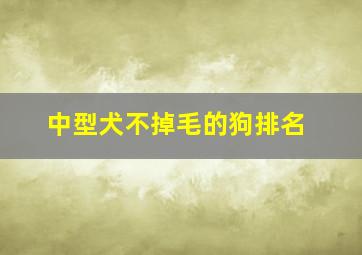 中型犬不掉毛的狗排名